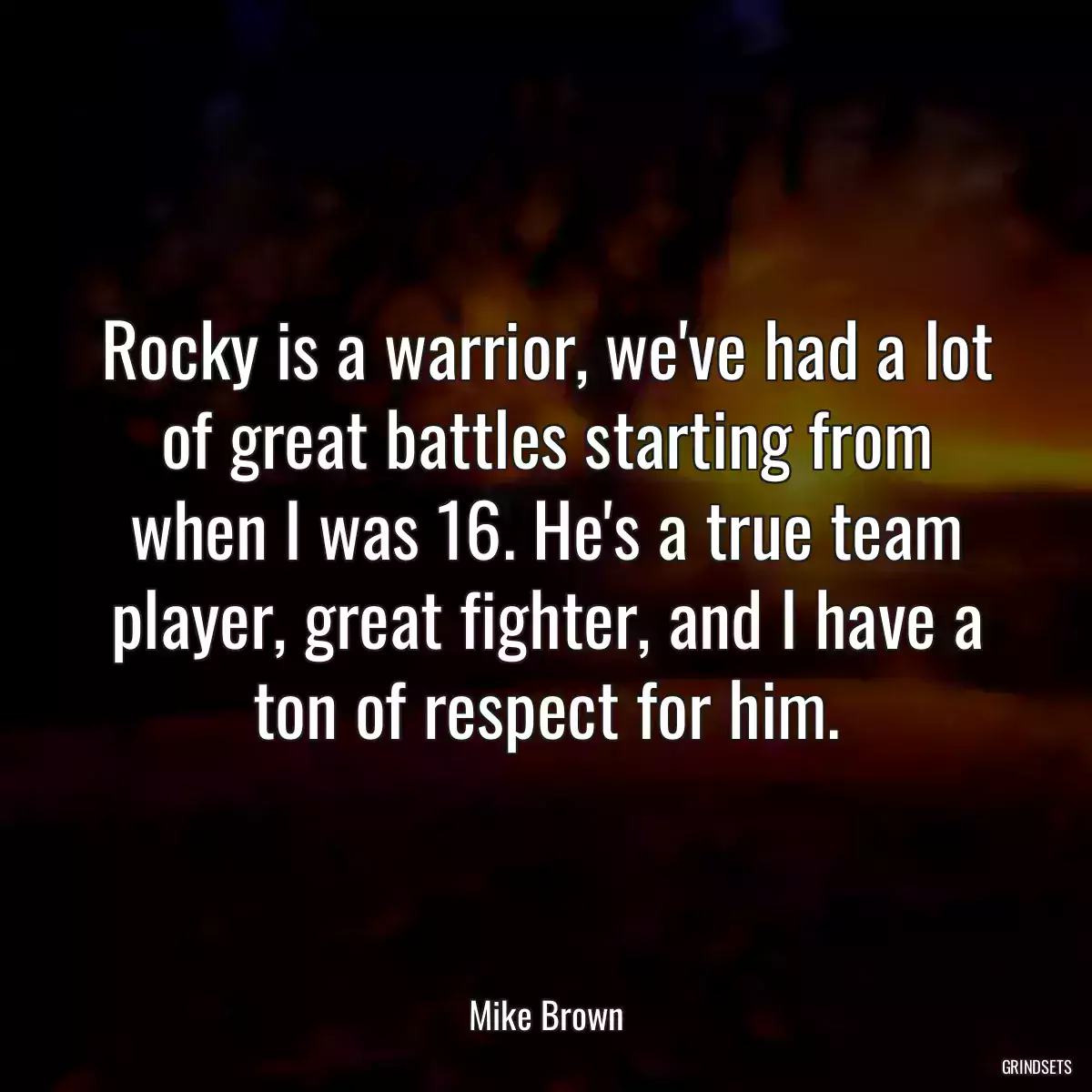 Rocky is a warrior, we've had a lot of great battles starting from when I was 16. He's a true team player, great fighter, and I have a ton of respect for him.

Mike Brown

GRINDSETS